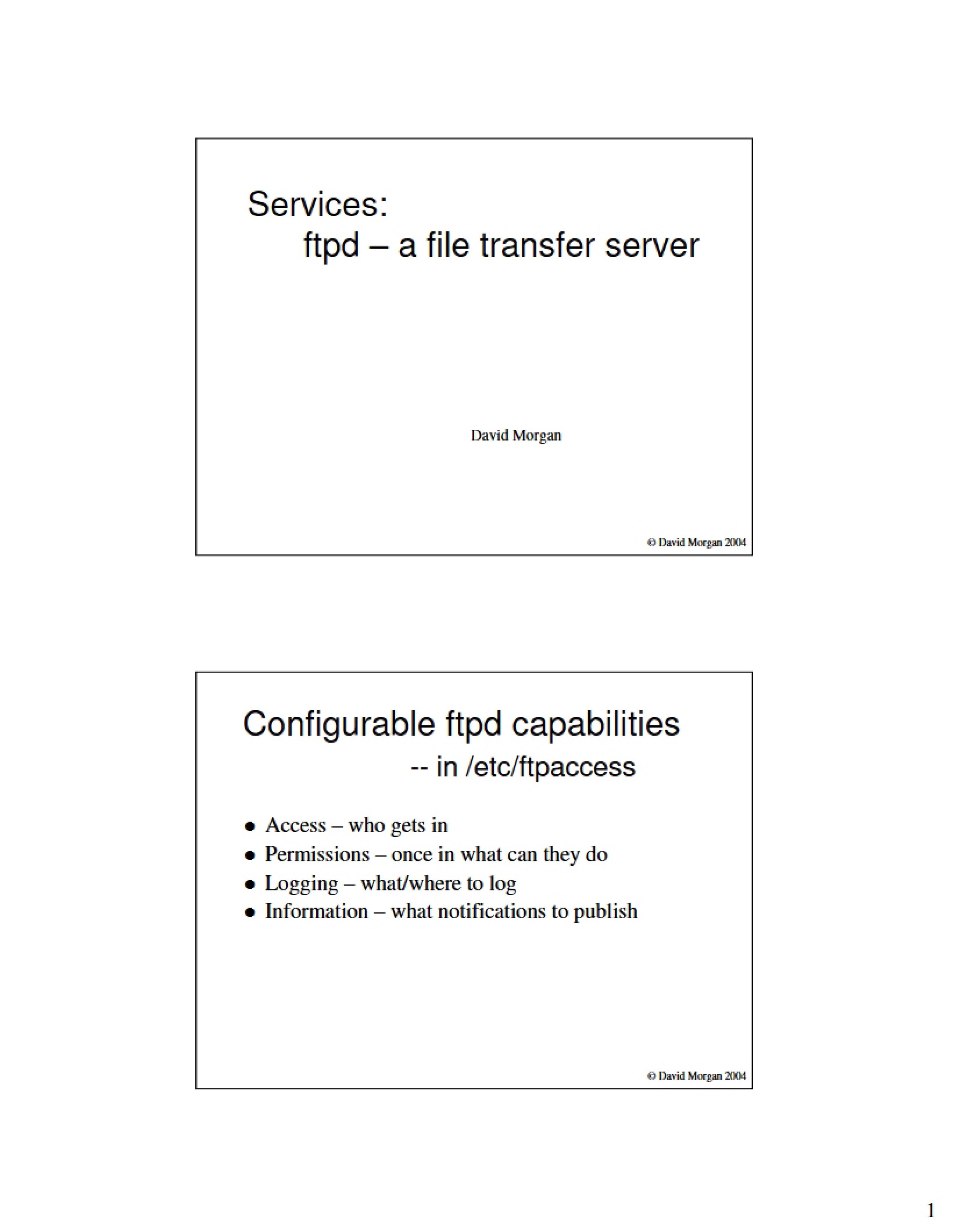 Services:
ftpd – a file transfer server

David Morgan

© David Morgan 2004

Configurable ftpd capabilities
-- in /etc/ftpaccess

• Access – who gets in
• Permissions – once in what can they do
• Logging – what/where to log
• Information – what notifications to publish

© David Morgan 2004

1